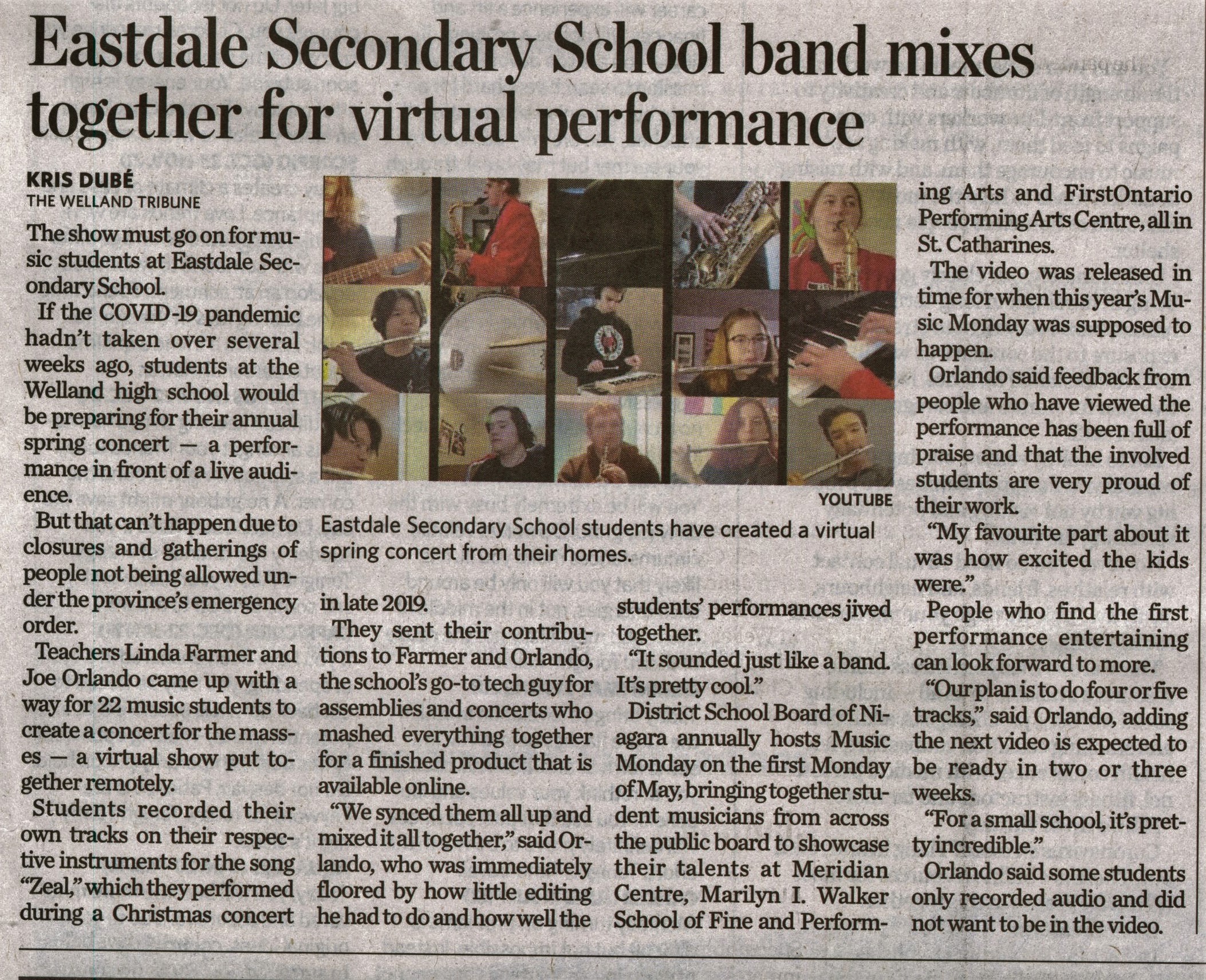 Eastdale Secondary School band mixes together for virtual performance

KRIS DUBÉ
THE WELLAND TRIBUNE

The show must go on for music students at Eastdale Secondary School.

If the COVID-19 pandemic hadn't taken over several weeks ago, students at the Welland high school would be preparing for their annual spring concert — a performance in front of a live audience.

But that can't happen due to closures and gatherings of people not being allowed under the province's emergency order.

Teachers Linda Farmer and Joe Orlando came up with a way for 22 music students to create a concert for the masses — a virtual show put together remotely.

Students recorded their own tracks on their respective instruments for the song "Zeal," which they performed during a Christmas concert in late 2019.

They sent their contributions to Farmer and Orlando, the school's go-to tech guy for assemblies and concerts who mashed everything together for a finished product that is available online.

"We synced them all up and mixed it all together," said Orlando, who was immediately floored by how little editing he had to do and how well the students' performances jived together.

"It sounded just like a band. It's pretty cool."

District School Board of Niagara annually hosts Music Monday on the first Monday of May, bringing together student musicians from across the public board to showcase their talents at Meridian Centre, Marilyn I. Walker School of Fine and Performing Arts and FirstOntario Performing Arts Centre, all in St. Catharines.

The video was released in time for when this year's Music Monday was supposed to happen.

Orlando said feedback from people who have viewed the performance has been full of praise and that the involved students are very proud of their work.

"My favourite part about it was how excited the kids were."

People who find the first performance entertaining can look forward to more.

"Our plan is to do four or five tracks," said Orlando, adding the next video is expected to be ready in two or three weeks.

"For a small school, it's pretty incredible."

Orlando said some students only recorded audio and did not want to be in the video.

YOUTUBE
Eastdale Secondary School students have created a virtual spring concert from their homes.